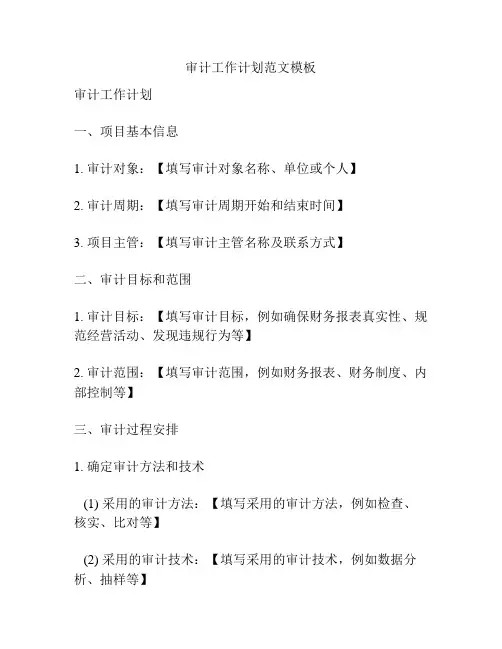 审计工作计划范文模板

审计工作计划

一、项目基本信息

1. 审计对象：【填写审计对象名称、单位或个人】

2. 审计周期：【填写审计周期开始和结束时间】

3. 项目主管：【填写审计主管名称及联系方式】

二、审计目标和范围

1. 审计目标：【填写审计目标，例如确保财务报表真实性、规范经营活动、发现违规行为等】

2. 审计范围：【填写审计范围，例如财务报表、财务制度、内部控制等】

三、审计过程安排

1. 确定审计方法和技术

(1) 采用的审计方法：【填写采用的审计方法，例如检查、核实、比对等】

(2) 采用的审计技术：【填写采用的审计技术，例如数据分析、抽样等】